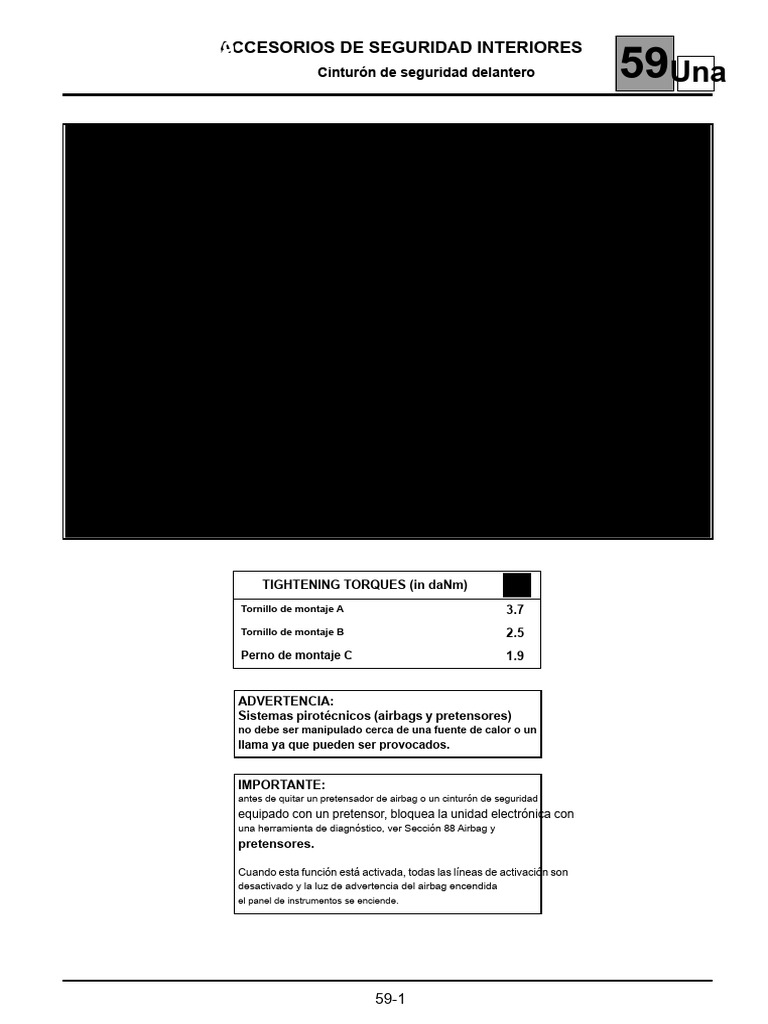 ACCESORIOS DE SEGURIDAD INTERIORES
Cinturón de seguridad delantero

59 Una

| TIGHTENING TORQUES (in daNm) | |
|---|---|
| Tornillo de montaje A | 3.7 |
| Tornillo de montaje B | 2.5 |
| Perno de montaje C | 1.9 |

ADVERTENCIA:
Sistemas pirotécnicos (airbags y pretensores) no debe ser manipulado cerca de una fuente de calor o un llama ya que pueden ser provocados.

IMPORTANTE:
antes de quitar un pretensador de airbag o un cinturón de seguridad equipado con un pretensor, bloquea la unidad electrónica con una herramienta de diagnóstico, ver Sección 88 Airbag y pretensores.

Cuando esta función está activada, todas las líneas de activación son desactivado y la luz de advertencia del airbag encendida el panel de instrumentos se enciende.

59-1